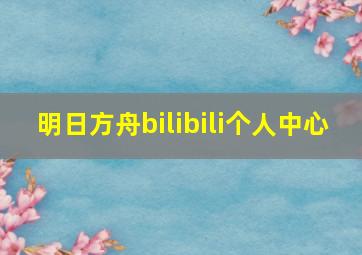 明日方舟bilibili个人中心